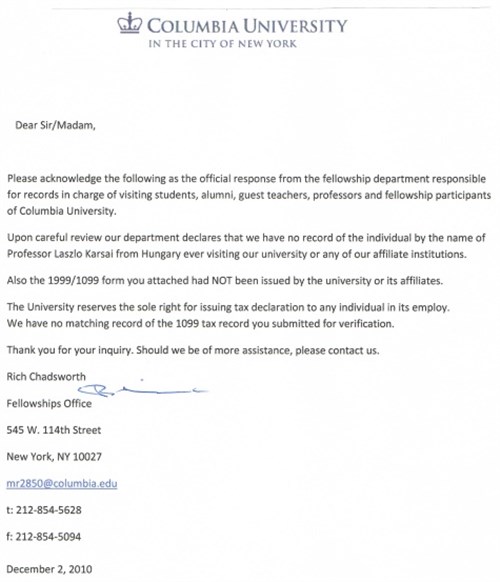 COLUMBIA UNIVERSITY
IN THE CITY OF NEW YORK

Dear Sir/Madam,

Please acknowledge the following as the official response from the fellowship department responsible for records in charge of visiting students, alumni, guest teachers, professors and fellowship participants of Columbia University.

Upon careful review our department declares that we have no record of the individual by the name of Professor Laszlo Karsai from Hungary ever visiting our university or any of our affiliate institutions.

Also the 1999/1099 form you attached had NOT been issued by the university or its affiliates.

The University reserves the sole right for issuing tax declaration to any individual in its employ.
We have no matching record of the 1099 tax record you submitted for verification.

Thank you for your inquiry. Should we be of more assistance, please contact us.

Rich Chadsworth

Fellowships Office

545 W. 114th Street

New York, NY 10027

mr2850@columbia.edu

t: 212-854-5628

f: 212-854-5094

December 2, 2010